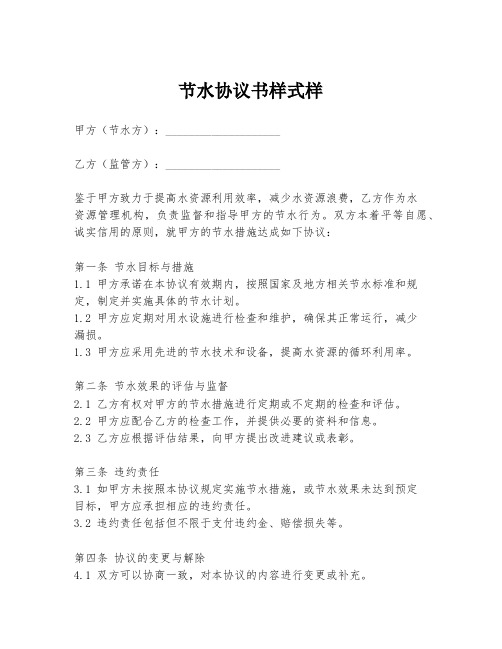 节水协议书样式样

甲方（节水方）：____________________

乙方（监管方）：____________________

鉴于甲方致力于提高水资源利用效率，减少水资源浪费，乙方作为水资源管理机构，负责监督和指导甲方的节水行为。双方本着平等自愿、诚实信用的原则，就甲方的节水措施达成如下协议：

第一条 节水目标与措施
1.1 甲方承诺在本协议有效期内，按照国家及地方相关节水标准和规定，制定并实施具体的节水计划。
1.2 甲方应定期对用水设施进行检查和维护，确保其正常运行，减少漏损。
1.3 甲方应采用先进的节水技术和设备，提高水资源的循环利用率。

第二条 节水效果的评估与监督
2.1 乙方有权对甲方的节水措施进行定期或不定期的检查和评估。
2.2 甲方应配合乙方的检查工作，并提供必要的资料和信息。
2.3 乙方应根据评估结果，向甲方提出改进建议或表彰。

第三条 违约责任
3.1 如甲方未按照本协议规定实施节水措施，或节水效果未达到预定目标，甲方应承担相应的违约责任。
3.2 违约责任包括但不限于支付违约金、赔偿损失等。

第四条 协议的变更与解除
4.1 双方可以协商一致，对本协议的内容进行变更或补充。